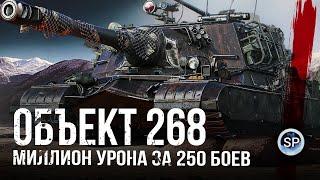 ОБЪЕКТ 268
МИЛЛИОН УРОНА ЗА 250 БОЕВ
SP